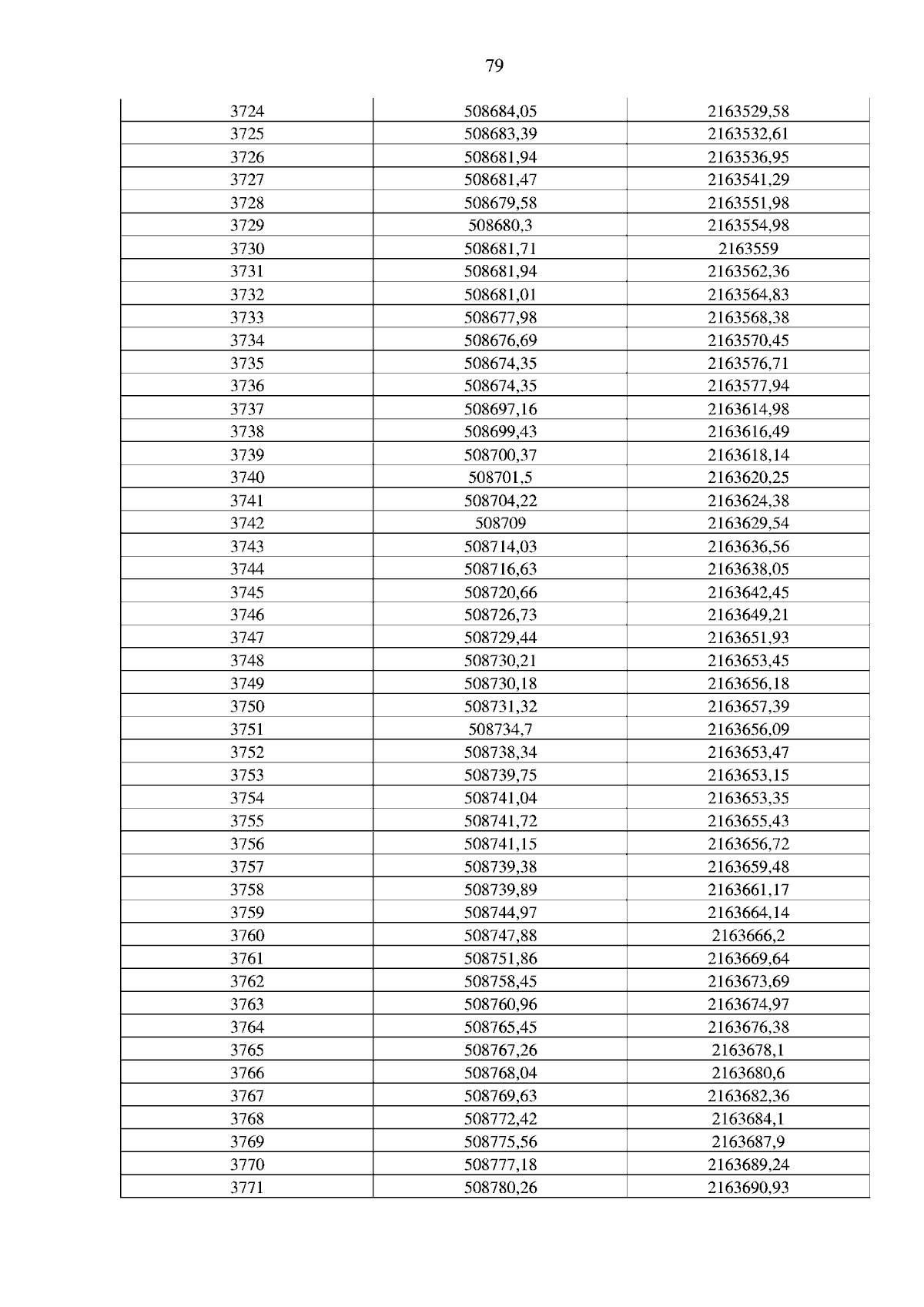 79

| 3724 | 508684,05 | 2163529,58 |
|---|---|---|
| 3725 | 508683,39 | 2163532,61 |
| 3726 | 508681,94 | 2163536,95 |
| 3727 | 508681,47 | 2163541,29 |
| 3728 | 508679,58 | 2163551,98 |
| 3729 | 508680,3 | 2163554,98 |
| 3730 | 508681,71 | 2163559 |
| 3731 | 508681,94 | 2163562,36 |
| 3732 | 508681,01 | 2163564,83 |
| 3733 | 508677,98 | 2163568,38 |
| 3734 | 508676,69 | 2163570,45 |
| 3735 | 508674,35 | 2163576,71 |
| 3736 | 508674,35 | 2163577,94 |
| 3737 | 508697,16 | 2163614,98 |
| 3738 | 508699,43 | 2163616,49 |
| 3739 | 508700,37 | 2163618,14 |
| 3740 | 508701,5 | 2163620,25 |
| 3741 | 508704,22 | 2163624,38 |
| 3742 | 508709 | 2163629,54 |
| 3743 | 508714,03 | 2163636,56 |
| 3744 | 508716,63 | 2163638,05 |
| 3745 | 508720,66 | 2163642,45 |
| 3746 | 508726,73 | 2163649,21 |
| 3747 | 508729,44 | 2163651,93 |
| 3748 | 508730,21 | 2163653,45 |
| 3749 | 508730,18 | 2163656,18 |
| 3750 | 508731,32 | 2163657,39 |
| 3751 | 508734,7 | 2163656,09 |
| 3752 | 508738,34 | 2163653,47 |
| 3753 | 508739,75 | 2163653,15 |
| 3754 | 508741,04 | 2163653,35 |
| 3755 | 508741,72 | 2163655,43 |
| 3756 | 508741,15 | 2163656,72 |
| 3757 | 508739,38 | 2163659,48 |
| 3758 | 508739,89 | 2163661,17 |
| 3759 | 508744,97 | 2163664,14 |
| 3760 | 508747,88 | 2163666,2 |
| 3761 | 508751,86 | 2163669,64 |
| 3762 | 508758,45 | 2163673,69 |
| 3763 | 508760,96 | 2163674,97 |
| 3764 | 508765,45 | 2163676,38 |
| 3765 | 508767,26 | 2163678,1 |
| 3766 | 508768,04 | 2163680,6 |
| 3767 | 508769,63 | 2163682,36 |
| 3768 | 508772,42 | 2163684,1 |
| 3769 | 508775,56 | 2163687,9 |
| 3770 | 508777,18 | 2163689,24 |
| 3771 | 508780,26 | 2163690,93 |